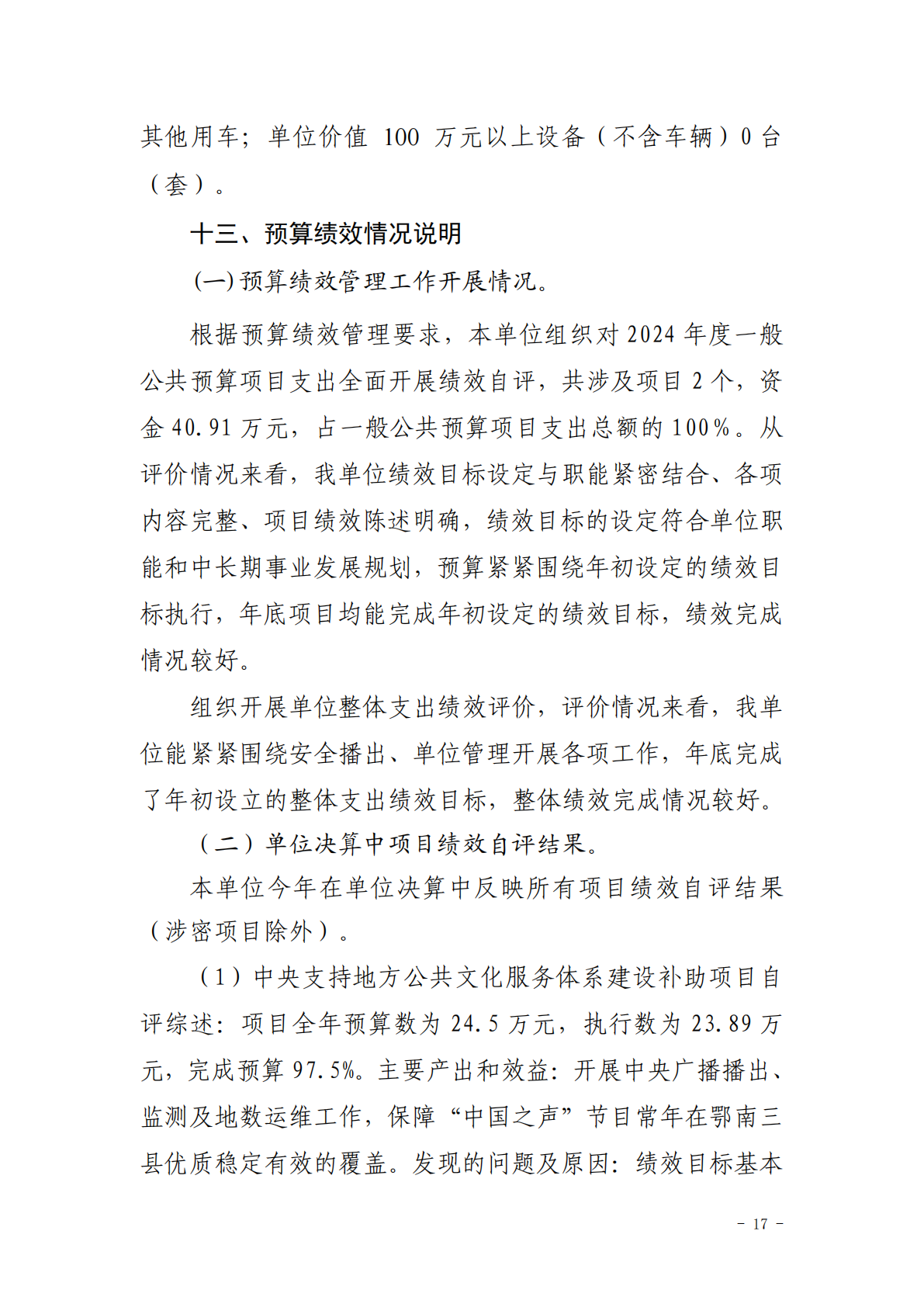 其他用车；单位价值 100 万元以上设备（不含车辆）0 台（套）。

十三、预算绩效情况说明

(一)预算绩效管理工作开展情况。

根据预算绩效管理要求，本单位组织对 2024 年度一般公共预算项目支出全面开展绩效自评，共涉及项目 2 个，资金 40.91 万元，占一般公共预算项目支出总额的 100%。从评价情况来看，我单位绩效目标设定与职能紧密结合、各项内容完整、项目绩效陈述明确，绩效目标的设定符合单位职能和中长期事业发展规划，预算紧紧围绕年初设定的绩效目标执行，年底项目均能完成年初设定的绩效目标，绩效完成情况较好。

组织开展单位整体支出绩效评价，评价情况来看，我单位能紧紧围绕安全播出、单位管理开展各项工作，年底完成了年初设立的整体支出绩效目标，整体绩效完成情况较好。

（二）单位决算中项目绩效自评结果。

本单位今年在单位决算中反映所有项目绩效自评结果（涉密项目除外）。

（1）中央支持地方公共文化服务体系建设补助项目自评综述：项目全年预算数为 24.5 万元，执行数为 23.89 万元，完成预算 97.5%。主要产出和效益：开展中央广播播出、监测及地数运维工作，保障“中国之声”节目常年在鄂南三县优质稳定有效的覆盖。发现的问题及原因：绩效目标基本

- 17 -